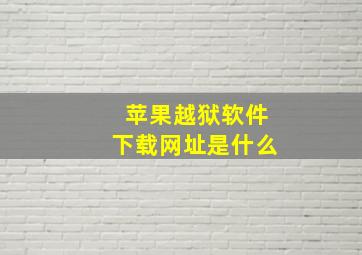 苹果越狱软件
下载网址是什么